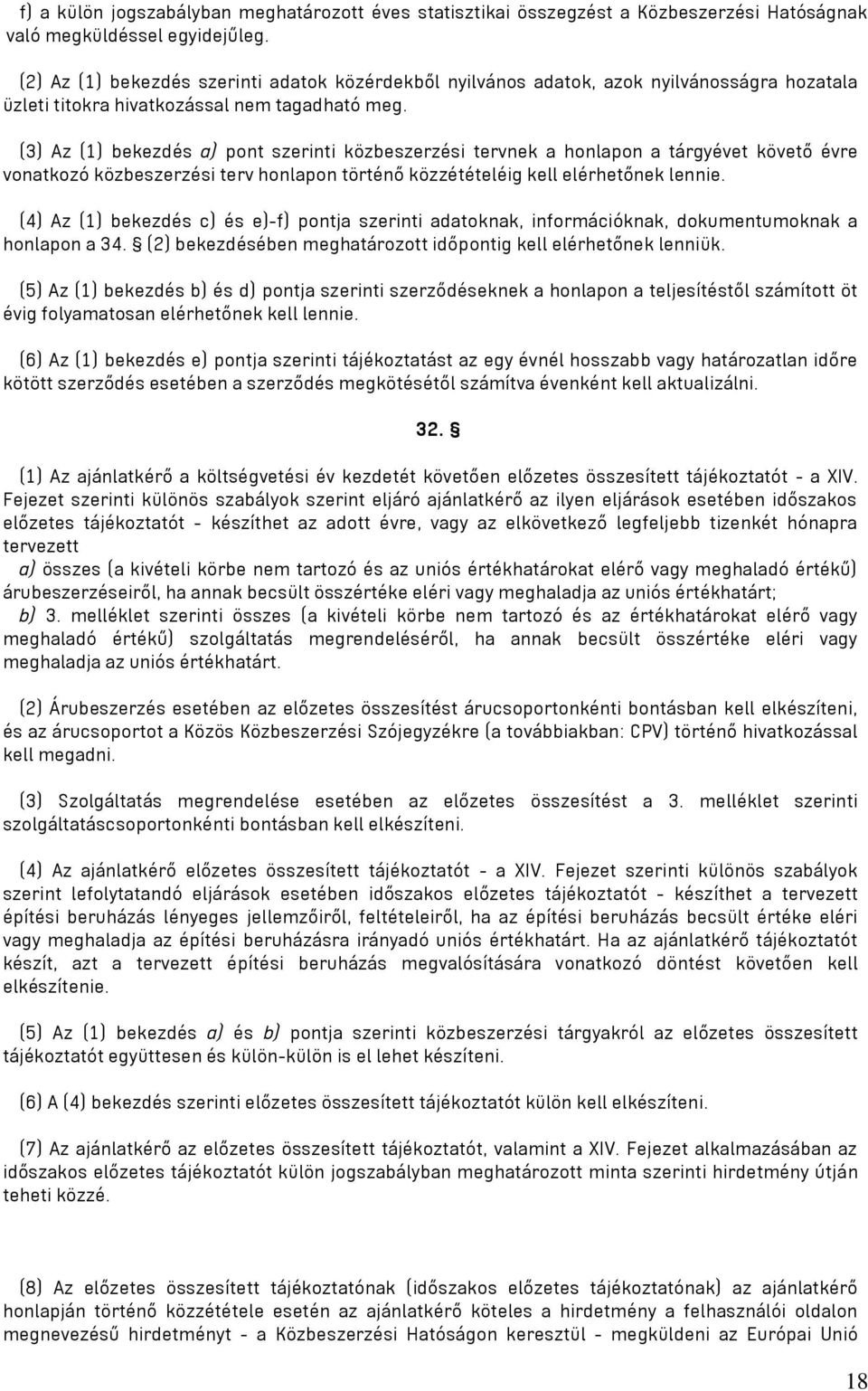 f) a külön jogszabályban meghatározott éves statisztikai összegzést a Közbeszerzési Hatóságnak való megküldéssel egyidejűleg.

(2) Az (1) bekezdés szerinti adatok közérdekből nyilvános adatok, azok nyilvánosságra hozatala üzleti titokra hivatkozással nem tagadható meg.

(3) Az (1) bekezdés a) pont szerinti közbeszerzési tervnek a honlapon a tárgyévet követő évre vonatkozó közbeszerzési terv honlapon történő közzétételéig kell elérhetőnek lennie.

(4) Az (1) bekezdés c) és e)-f) pontja szerinti adatoknak, információknak, dokumentumoknak a honlapon a 34. § (2) bekezdésében meghatározott időpontig kell elérhetőnek lenniük.

(5) Az (1) bekezdés b) és d) pontja szerinti szerződéseknek a honlapon a teljesítéstől számított öt évig folyamatosan elérhetőnek kell lennie.

(6) Az (1) bekezdés e) pontja szerinti tájékoztatást az egy évnél hosszabb vagy határozatlan időre kötött szerződés esetében a szerződés megkötésétől számítva évenként kell aktualizálni.

32. §

(1) Az ajánlatkérő a költségvetési év kezdetét követően előzetes összesített tájékoztatót - a XIV. Fejezet szerinti különös szabályok szerint eljáró ajánlatkérő az ilyen eljárások esetében időszakos előzetes tájékoztatót - készíthet az adott évre, vagy az elkövetkező legfeljebb tizenkét hónapra tervezett
a) összes (a kivételi körbe nem tartozó és az uniós értékhatárokat elérő vagy meghaladó értékű) árubeszerzéseiről, ha annak becsült összértéke eléri vagy meghaladja az uniós értékhatárt;
b) 3. melléklet szerinti összes (a kivételi körbe nem tartozó és az értékhatárokat elérő vagy meghaladó értékű) szolgáltatás megrendeléséről, ha annak becsült összértéke eléri vagy meghaladja az uniós értékhatárt.

(2) Árubeszerzés esetében az előzetes összesítést árucsoportonkénti bontásban kell elkészíteni, és az árucsoportot a Közös Közbeszerzési Szójegyzékre (a továbbiakban: CPV) történő hivatkozással kell megadni.

(3) Szolgáltatás megrendelése esetében az előzetes összesítést a 3. melléklet szerinti szolgáltatáscsoportonkénti bontásban kell elkészíteni.

(4) Az ajánlatkérő előzetes összesített tájékoztatót - a XIV. Fejezet szerinti különös szabályok szerint lefolytatandó eljárások esetében időszakos előzetes tájékoztatót - készíthet a tervezett építési beruházás lényeges jellemzőiről, feltételeiről, ha az építési beruházás becsült értéke eléri vagy meghaladja az építési beruházásra irányadó uniós értékhatárt. Ha az ajánlatkérő tájékoztatót készít, azt a tervezett építési beruházás megvalósítására vonatkozó döntést követően kell elkészítenie.

(5) Az (1) bekezdés a) és b) pontja szerinti közbeszerzési tárgyakról az előzetes összesített tájékoztatót együttesen és külön-külön is el lehet készíteni.

(6) A (4) bekezdés szerinti előzetes összesített tájékoztatót külön kell elkészíteni.

(7) Az ajánlatkérő az előzetes összesített tájékoztatót, valamint a XIV. Fejezet alkalmazásában az időszakos előzetes tájékoztatót külön jogszabályban meghatározott minta szerinti hirdetmény útján teheti közzé.

(8) Az előzetes összesített tájékoztatónak (időszakos előzetes tájékoztatónak) az ajánlatkérő honlapján történő közzététele esetén az ajánlatkérő köteles a hirdetmény a felhasználói oldalon megnevezésű hirdetményt - a Közbeszerzési Hatóságon keresztül - megküldeni az Európai Unió

18